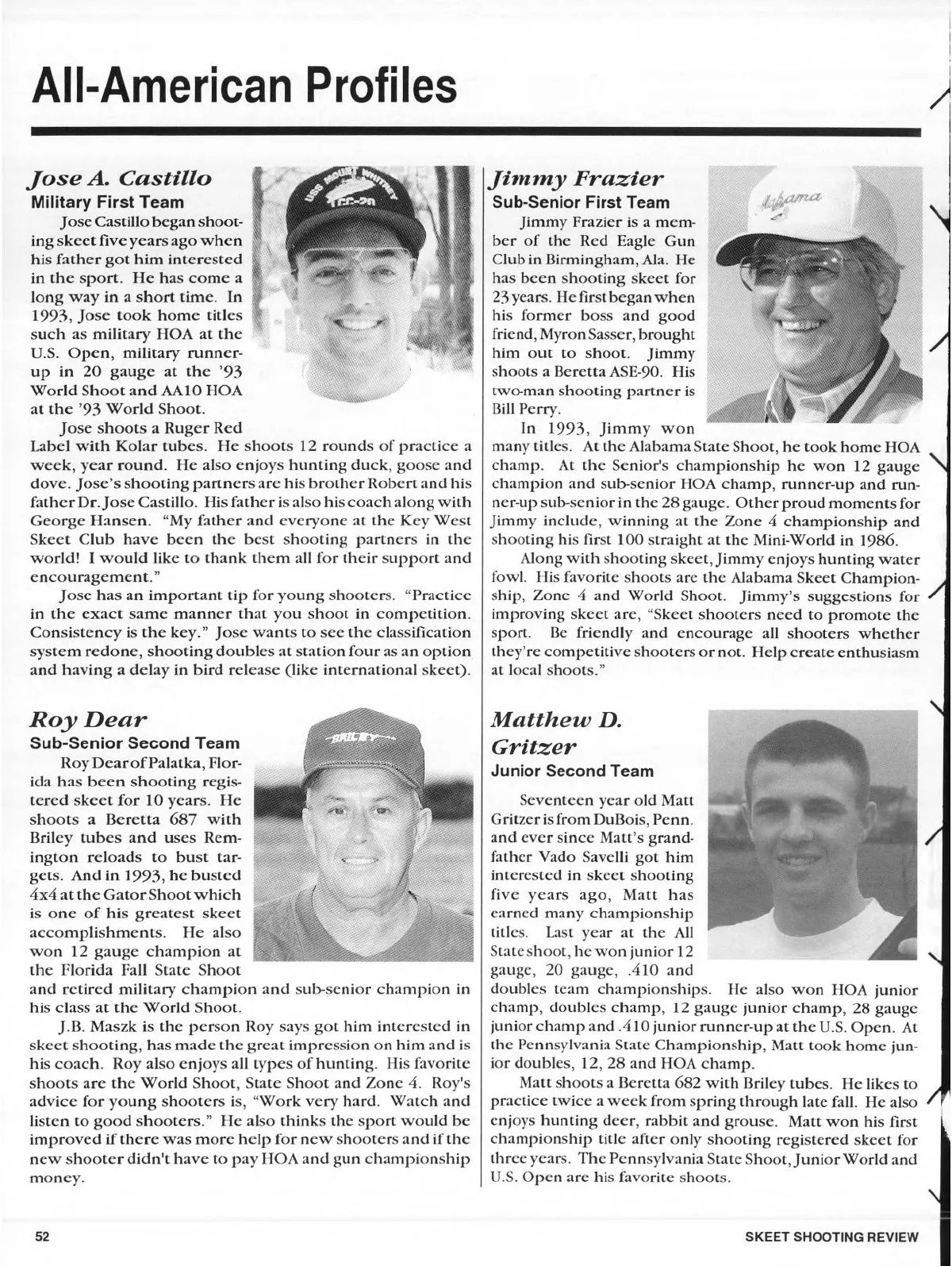 All-American Profiles

Jose A. Castillo
Military First Team

Jose Castillo began shooting skeet five years ago when his father got him interested in the sport. He has come a long way in a short time. In 1993, Jose took home titles such as military HOA at the U.S. Open, military runner-up in 20 gauge at the '93 World Shoot and AA10 HOA at the '93 World Shoot.

Jose shoots a Ruger Red Label with Kolar tubes. He shoots 12 rounds of practice a week, year round. He also enjoys hunting duck, goose and dove. Jose's shooting partners are his brother Robert and his father Dr. Jose Castillo. His father is also his coach along with George Hansen. "My father and everyone at the Key West Skeet Club have been the best shooting partners in the world! I would like to thank them all for their support and encouragement."

Jose has an important tip for young shooters. "Practice in the exact same manner that you shoot in competition. Consistency is the key." Jose wants to see the classification system redone, shooting doubles at station four as an option and having a delay in bird release (like international skeet).

Roy Dear
Sub-Senior Second Team

Roy Dear of Palatka, Florida has been shooting registered skeet for 10 years. He shoots a Beretta 687 with Briley tubes and uses Remington reloads to bust targets. And in 1993, he busted 4x4 at the Gator Shoot which is one of his greatest skeet accomplishments. He also won 12 gauge champion at the Florida Fall State Shoot and retired military champion and sub-senior champion in his class at the World Shoot.

J.B. Maszk is the person Roy says got him interested in skeet shooting, has made the great impression on him and is his coach. Roy also enjoys all types of hunting. His favorite shoots are the World Shoot, State Shoot and Zone 4. Roy's advice for young shooters is, "Work very hard. Watch and listen to good shooters." He also thinks the sport would be improved if there was more help for new shooters and if the new shooter didn't have to pay HOA and gun championship money.

Jimmy Frazier
Sub-Senior First Team

Jimmy Frazier is a member of the Red Eagle Gun Club in Birmingham, Ala. He has been shooting skeet for 23 years. He first began when his former boss and good friend, Myron Sasser, brought him out to shoot. Jimmy shoots a Beretta ASE-90. His two-man shooting partner is Bill Perry.

In 1993, Jimmy won many titles. At the Alabama State Shoot, he took home HOA champ. At the Senior's championship he won 12 gauge champion and sub-senior HOA champ, runner-up and runner-up sub-senior in the 28 gauge. Other proud moments for Jimmy include, winning at the Zone 4 championship and shooting his first 100 straight at the Mini-World in 1986.

Along with shooting skeet, Jimmy enjoys hunting water fowl. His favorite shoots are the Alabama Skeet Championship, Zone 4 and World Shoot. Jimmy's suggestions for improving skeet are, "Skeet shooters need to promote the sport. Be friendly and encourage all shooters whether they're competitive shooters or not. Help create enthusiasm at local shoots."

Matthew D. Gritzer
Junior Second Team

Seventeen year old Matt Gritzer is from DuBois, Penn. and ever since Matt's grandfather Vado Savelli got him interested in skeet shooting five years ago, Matt has earned many championship titles. Last year at the All State shoot, he won junior 12 gauge, 20 gauge, .410 and doubles team championships. He also won HOA junior champ, doubles champ, 12 gauge junior champ, 28 gauge junior champ and .410 junior runner-up at the U.S. Open. At the Pennsylvania State Championship, Matt took home junior doubles, 12, 28 and HOA champ.

Matt shoots a Beretta 682 with Briley tubes. He likes to practice twice a week from spring through late fall. He also enjoys hunting deer, rabbit and grouse. Matt won his first championship title after only shooting registered skeet for three years. The Pennsylvania State Shoot, Junior World and U.S. Open are his favorite shoots.

52 SKEET SHOOTING REVIEW